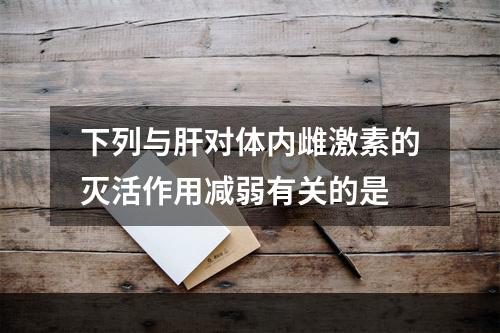 下列与肝对体内雌激素的灭活作用减弱有关的是